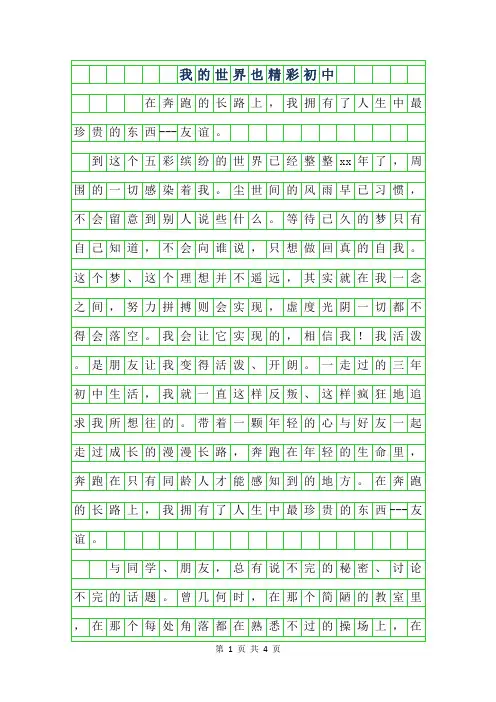 我的世界也精彩初中

在奔跑的长路上，我拥有了人生中最珍贵的东西---友谊。

到这个五彩缤纷的世界已经整整xx年了，周围的一切感染着我。尘世间的风雨早已习惯，不会留意到别人说些什么。等待已久的梦只有自己知道，不会向谁说，只想做回真的自我。这个梦、这个理想并不遥远，其实就在我一念之间，努力拼搏则会实现，虚度光阴一切都不得会落空。我会让它实现的，相信我！我活泼。是朋友让我变得活泼、开朗。一走过的三年初中生活，我就一直这样反叛、这样疯狂地追求我所想往的。带着一颗年轻的心与好友一起走过成长的漫漫长路，奔跑在年轻的生命里，奔跑在只有同龄人才能感知到的地方。在奔跑的长路上，我拥有了人生中最珍贵的东西---友谊。

与同学、朋友，总有说不完的秘密、讨论不完的话题。曾几何时，在那个简陋的教室里，在那个每处角落都在熟悉不过的操场上，在

第 1 页 共 4 页